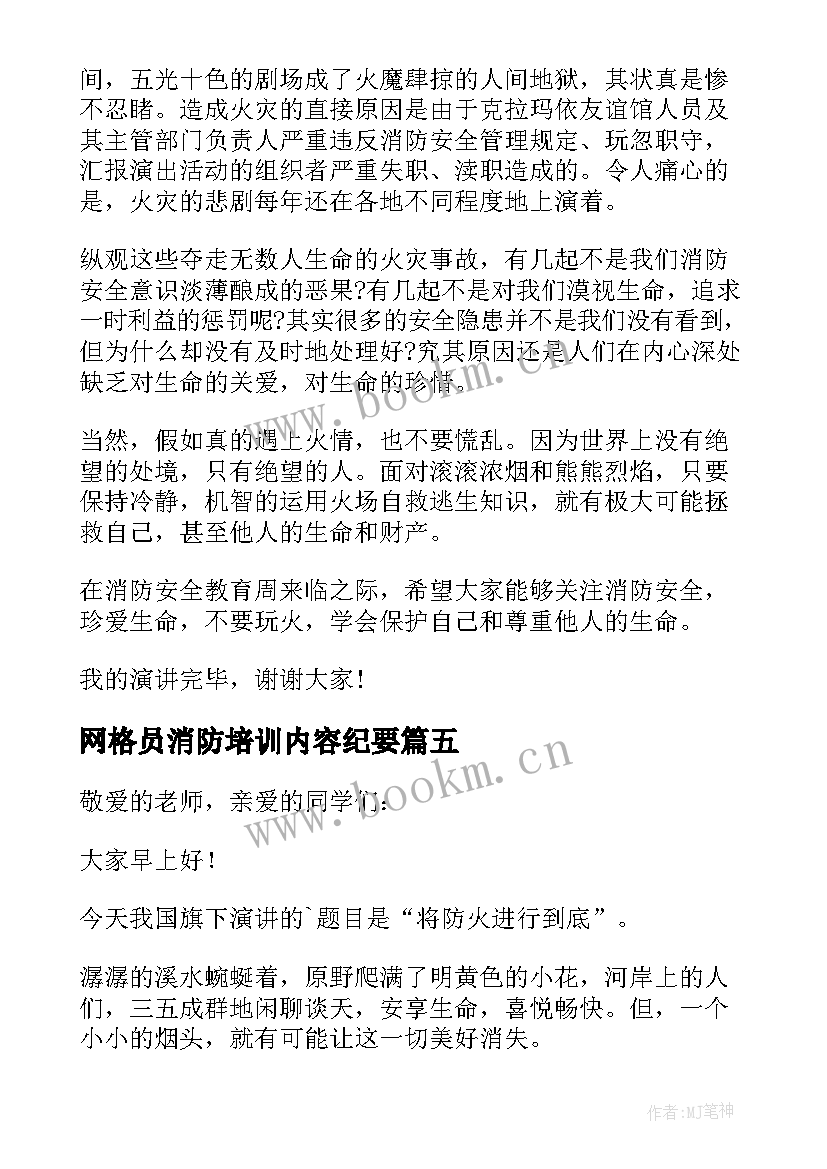 间，五光十色的剧场成了火魔肆掠的人间地狱，其状真是惨不忍睹。造成火灾的直接原因是由于克拉玛依友谊馆人员及其主管部门负责人严重违反消防安全管理规定、玩忽职守，汇报演出活动的组织者严重失职、渎职造成的。令人痛心的是，火灾的悲剧每年还在各地不同程度地上演着。

纵观这些夺走无数人生命的火灾事故，有几起不是我们消防安全意识淡薄酿成的恶果?有几起不是对我们漠视生命，追求一时利益的惩罚呢?其实很多的安全隐患并不是我们没有看到，但为什么却没有及时地处理好?究其原因还是人们在内心深处缺乏对生命的关爱，对生命的珍惜。

当然，假如真的遇上火情，也不要慌乱。因为世界上没有绝望的处境，只有绝望的人。面对滚滚浓烟和熊熊烈焰，只要保持冷静，机智的运用火场自救逃生知识，就有极大可能拯救自己，甚至他人的生命和财产。

在消防安全教育周来临之际，希望大家能够关注消防安全，珍爱生命，不要玩火，学会保护自己和尊重他人的生命。

我的演讲完毕，谢谢大家！

网格员消防培训内容纪要篇五

敬爱的老师，亲爱的同学们：

大家早上好！

今天我国旗下演讲的`题目是“将防火进行到底”。

潺潺的溪水蜿蜒着，原野爬满了明黄色的小花，河岸上的人们，三五成群地闲聊谈天，安享生命，喜悦畅快。但，一个小小的烟头，就有可能让这一切美好消失。

www.bookm.cn

www.bookm.cn

作者:MJ笔神